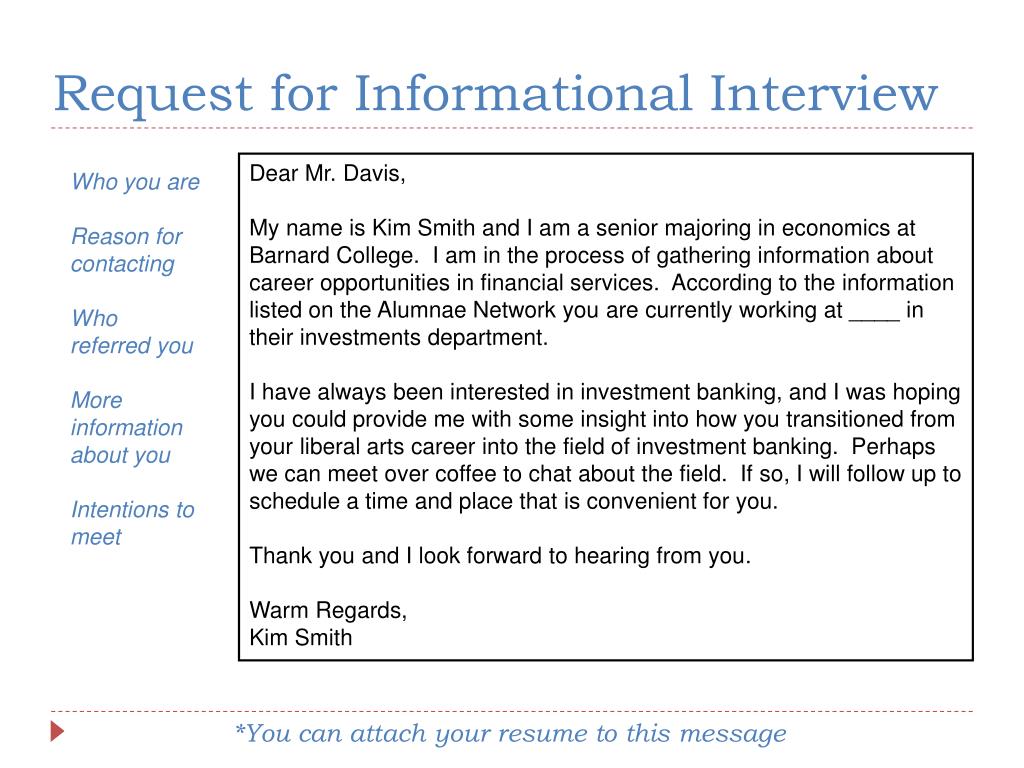 Request for Informational Interview

Who you are

Reason for contacting

Who referred you

More information about you

Intentions to meet

Dear Mr. Davis,

My name is Kim Smith and I am a senior majoring in economics at Barnard College. I am in the process of gathering information about career opportunities in financial services. According to the information listed on the Alumnae Network you are currently working at ____ in their investments department.

I have always been interested in investment banking, and I was hoping you could provide me with some insight into how you transitioned from your liberal arts career into the field of investment banking. Perhaps we can meet over coffee to chat about the field. If so, I will follow up to schedule a time and place that is convenient for you.

Thank you and I look forward to hearing from you.

Warm Regards,
Kim Smith

*You can attach your resume to this message